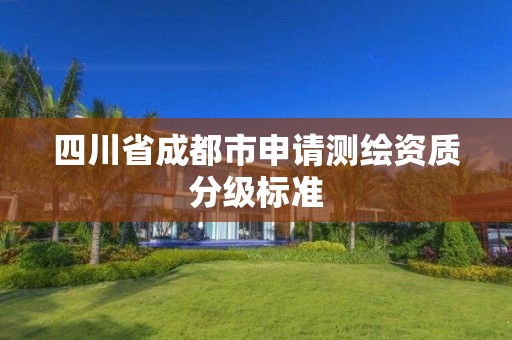 四川省成都市申请测绘资质分级标准